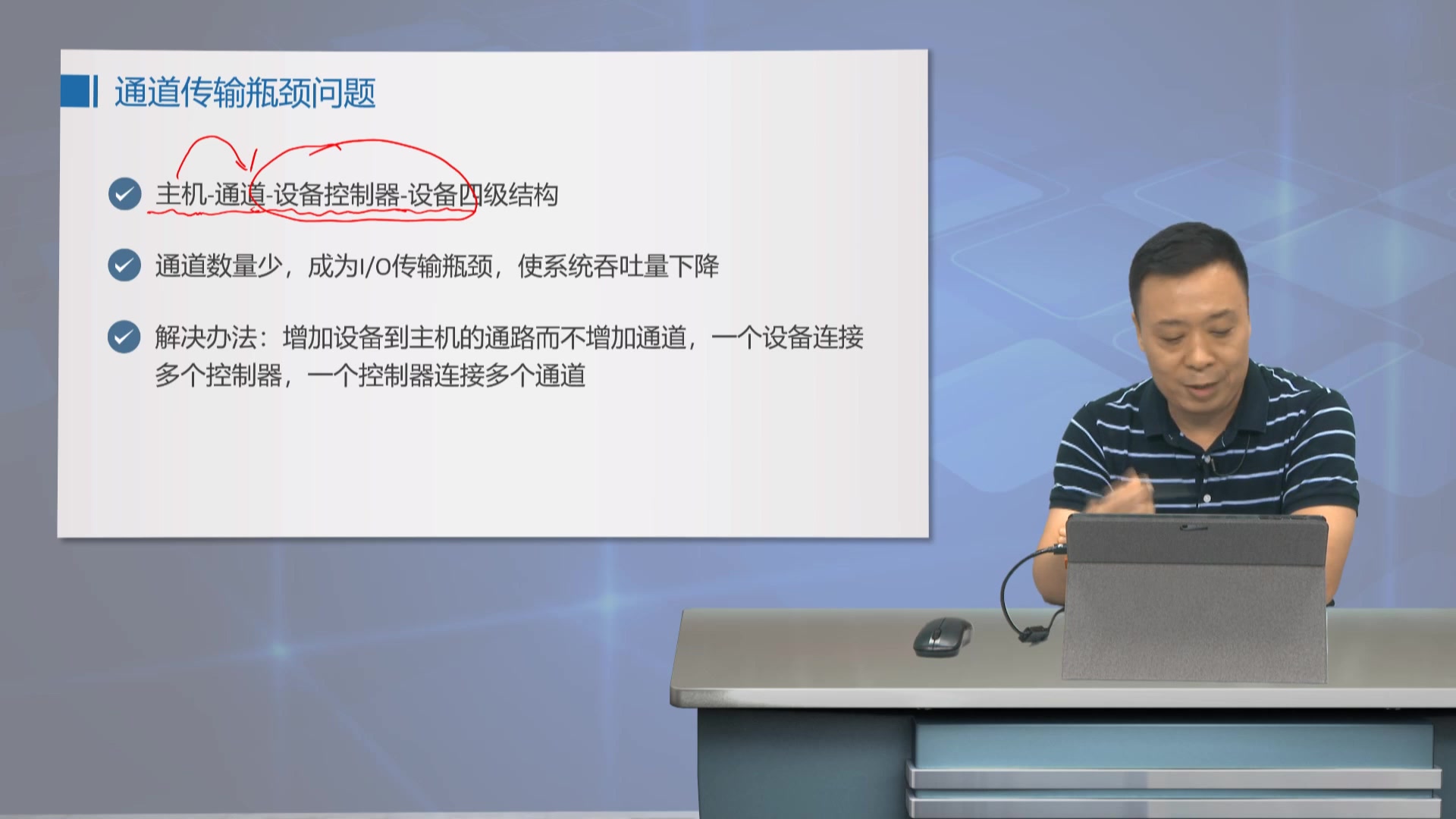 通道传输瓶颈问题

主机-通道-设备控制器-设备四级结构

通道数量少，成为I/O传输瓶颈，使系统吞吐量下降

解决办法：增加设备到主机的通路而不增加通道，一个设备连接多个控制器，一个控制器连接多个通道